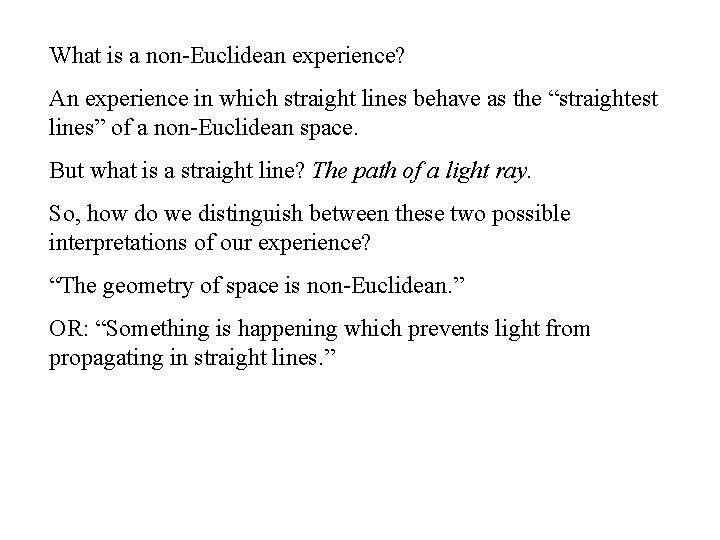 What is a non-Euclidean experience?

An experience in which straight lines behave as the “straightest lines” of a non-Euclidean space.

But what is a straight line? The path of a light ray.

So, how do we distinguish between these two possible interpretations of our experience?

“The geometry of space is non-Euclidean.”

OR: “Something is happening which prevents light from propagating in straight lines.”